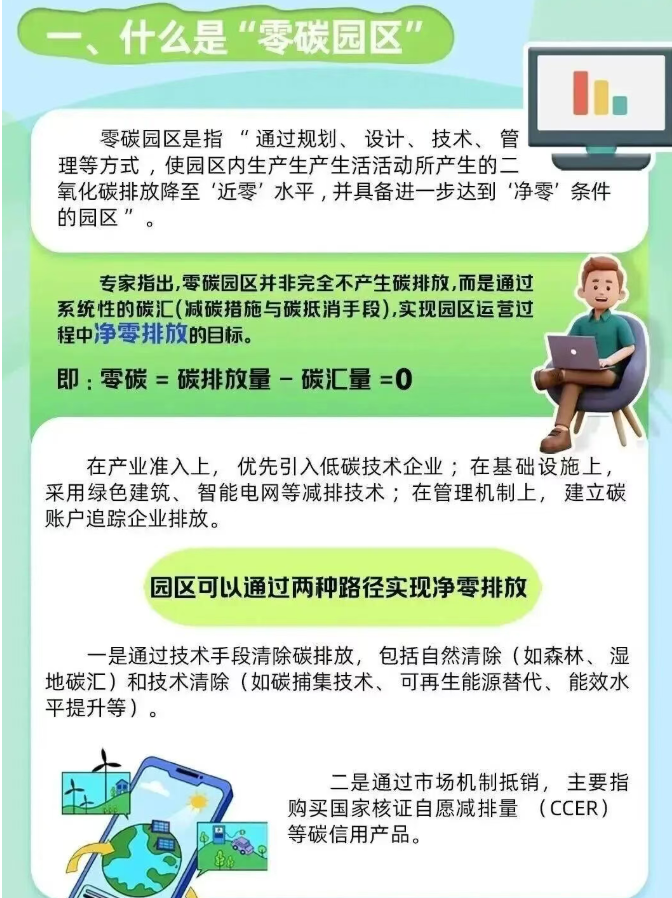 一、什么是“零碳园区”

零碳园区是指“通过规划、设计、技术、管理等方式，使园区内生产生产生活活动所产生的二氧化碳排放降至‘近零’水平，并具备进一步达到‘净零’条件的园区”。

专家指出,零碳园区并非完全不产生碳排放,而是通过系统性的碳汇(减碳措施与碳抵消手段),实现园区运营过程中净零排放的目标。

即：零碳 = 碳排放量 - 碳汇量 =0

在产业准入上，优先引入低碳技术企业；在基础设施上，采用绿色建筑、智能电网等减排技术；在管理机制上，建立碳账户追踪企业排放。

园区可以通过两种路径实现净零排放

一是通过技术手段清除碳排放，包括自然清除（如森林、湿地碳汇）和技术清除（如碳捕集技术、可再生能源替代、能效水平提升等）。

二是通过市场机制抵销，主要指购买国家核证自愿减排量（CCER）等碳信用产品。